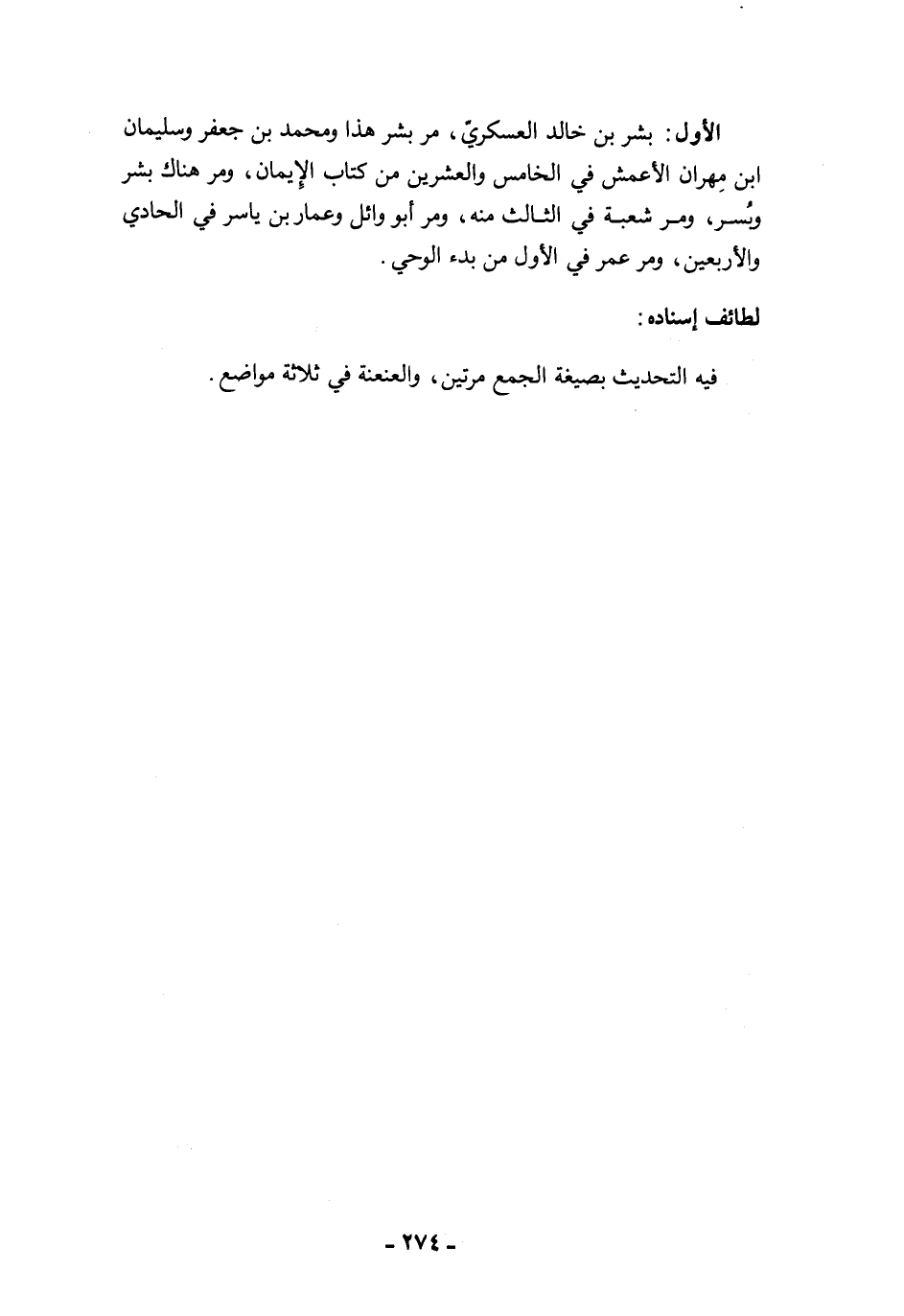 الأول: بشر بن خالد العسكريّ، مر بشر هذا ومحمد بن جعفر وسليمان ابن مِهران الأعمش في الخامس والعشرين من كتاب الإيمان، ومر هناك بشر وبُسر، ومر شعبة في الثالث منه، ومر أبو وائل وعمار بن ياسر في الحادي والأربعين، ومر عمر في الأول من بدء الوحي.

لطائف إسناده:

فيه التحديث بصيغة الجمع مرتين، والعنعنة في ثلاثة مواضع.

- ٢٧٤ -